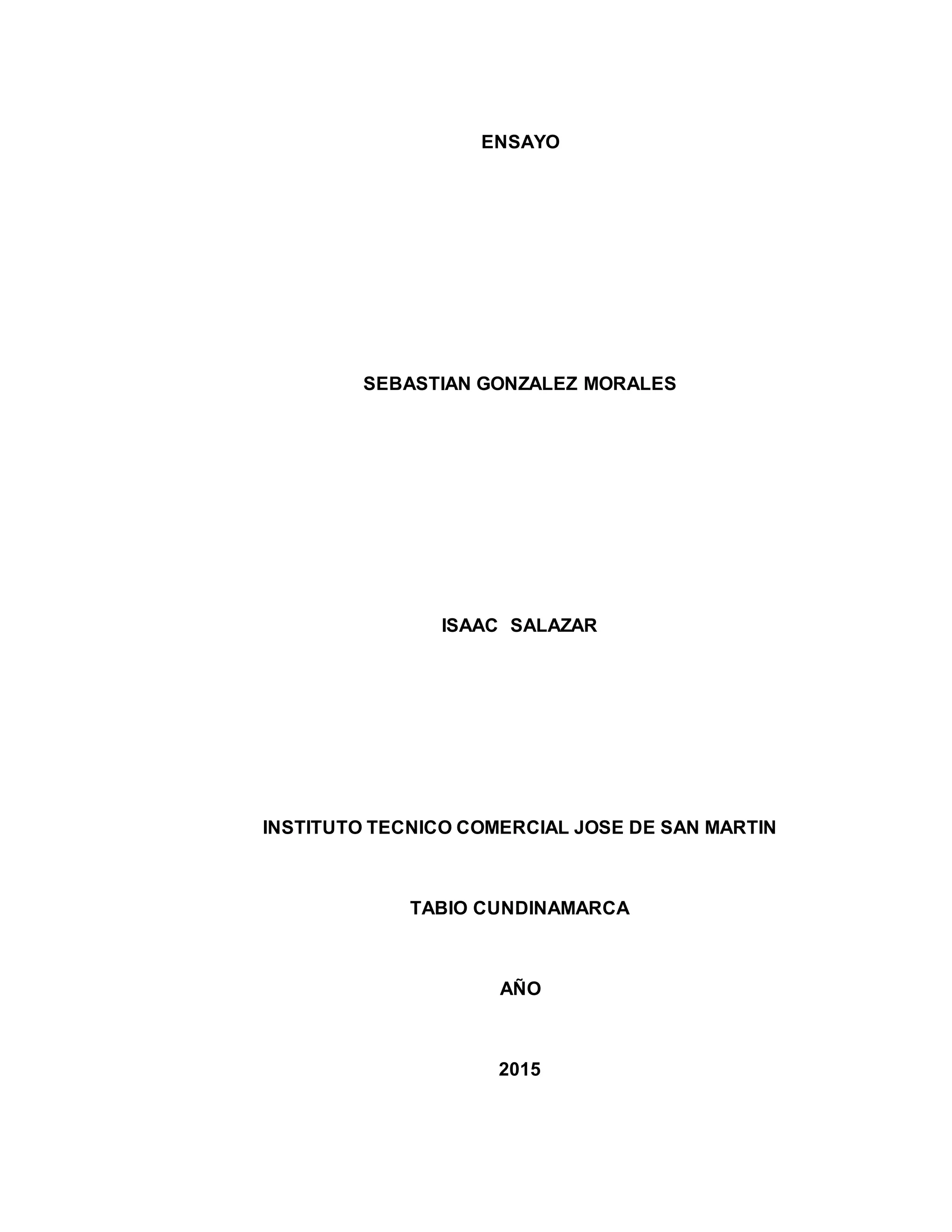 ENSAYO

SEBASTIAN GONZALEZ MORALES

ISAAC SALAZAR

INSTITUTO TECNICO COMERCIAL JOSE DE SAN MARTIN

TABIO CUNDINAMARCA

AÑO

2015